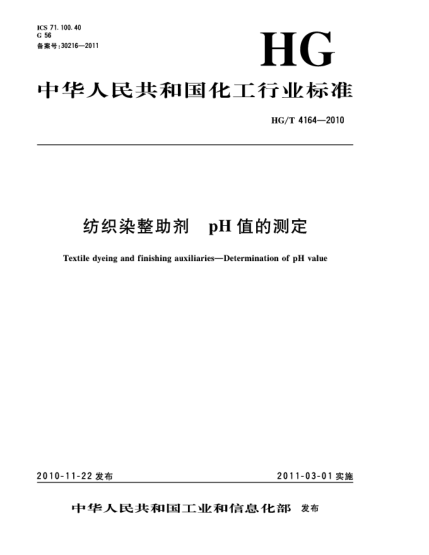 ICS 71.100.40
G 56
备案号:30216—2011

HG

中华人民共和国化工行业标准

HG/T 4164—2010

纺织染整助剂 pH 值的测定

Textile dyeing and finishing auxiliaries—Determination of pH value

2010-11-22 发布

2011-03-01 实施

中华人民共和国工业和信息化部 发布